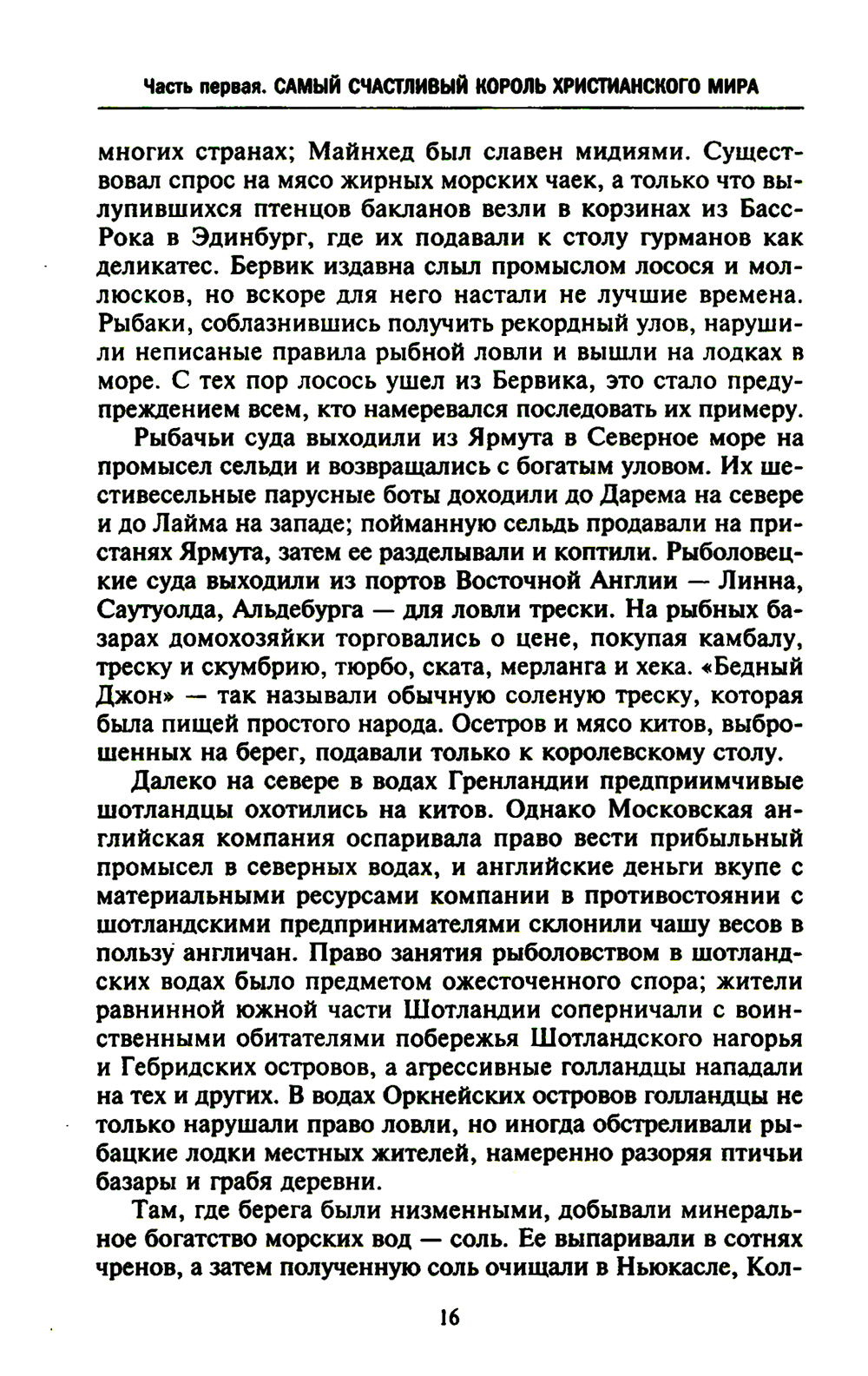 Часть первая. САМЫЙ СЧАСТЛИВЫЙ КОРОЛЬ ХРИСТИАНСКОГО МИРА

многих странах; Майнхед был славен мидиями. Существовал спрос на мясо жирных морских чаек, а только что вылупившихся птенцов бакланов везли в корзинах из Басс-Рока в Эдинбург, где их подавали к столу гурманов как деликатес. Бервик издавна слыл промыслом лосося и моллюсков, но вскоре для него настали не лучшие времена. Рыбаки, соблазнившись получить рекордный улов, нарушили неписаные правила рыбной ловли и вышли на лодках в море. С тех пор лосось ушел из Бервика, это стало предупреждением всем, кто намеревался последовать их примеру.

Рыбачьи суда выходили из Ярмута в Северное море на промысел сельди и возвращались с богатым уловом. Их шестивесельные парусные боты доходили до Дарема на севере и до Лайма на западе; пойманную сельдь продавали на пристанях Ярмута, затем ее разделывали и коптили. Рыболовецкие суда выходили из портов Восточной Англии — Линна, Саутуолда, Альдебурга — для ловли трески. На рыбных базарах домохозяйки торговались о цене, покупая камбалу, треску и скумбрию, тюрбо, ската, мерланга и хека. «Бедный Джон» — так называли обычную соленую треску, которая была пищей простого народа. Осетров и мясо китов, выброшенных на берег, подавали только к королевскому столу.

Далеко на севере в водах Гренландии предприимчивые шотландцы охотились на китов. Однако Московская английская компания оспаривала право вести прибыльный промысел в северных водах, и английские деньги вкупе с материальными ресурсами компании в противостоянии с шотландскими предпринимателями склонили чашу весов в пользу англичан. Право занятия рыболовством в шотландских водах было предметом ожесточенного спора; жители равнинной южной части Шотландии соперничали с воинственными обитателями побережья Шотландского нагорья и Гебридских островов, а агрессивные голландцы нападали на тех и других. В водах Оркнейских островов голландцы не только нарушали право ловли, но иногда обстреливали рыбацкие лодки местных жителей, намеренно разоряя птичьи базары и грабя деревни.

Там, где берега были низменными, добывали минеральное богатство морских вод — соль. Ее выпаривали в сотнях чренов, а затем полученную соль очищали в Ньюкасле, Кол-

16